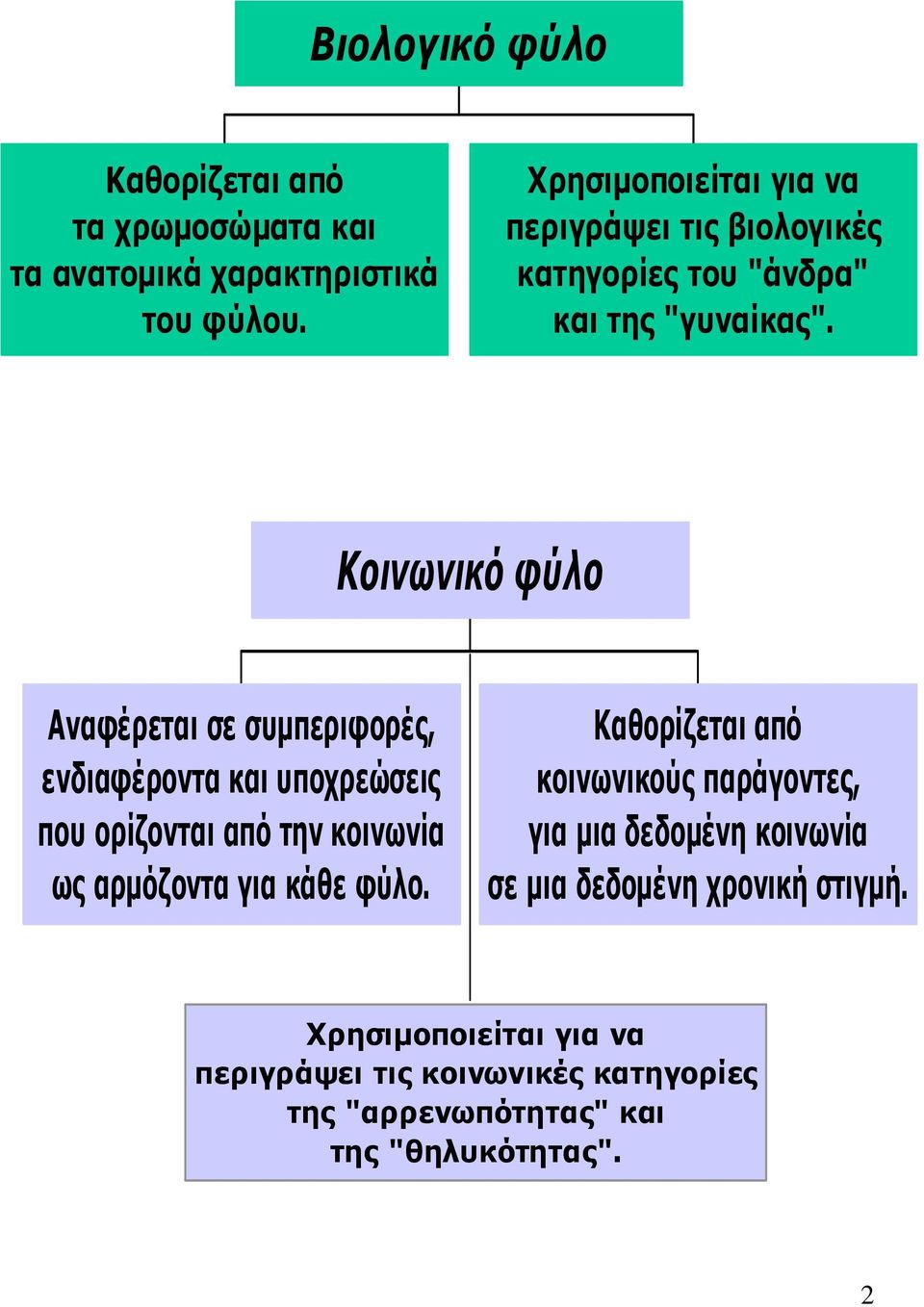 Βιολογικό φύλο

Καθορίζεται από τα χρωμοσώματα και τα ανατομικά χαρακτηριστικά του φύλου.

Χρησιμοποιείται για να περιγράψει τις βιολογικές κατηγορίες του "άνδρα" και της "γυναίκας".

Κοινωνικό φύλο

Αναφέρεται σε συμπεριφορές, ενδιαφέροντα και υποχρεώσεις που ορίζονται από την κοινωνία ως αρμόζοντα για κάθε φύλο.

Καθορίζεται από κοινωνικούς παράγοντες, για μια δεδομένη κοινωνία σε μια δεδομένη χρονική στιγμή.

Χρησιμοποιείται για να περιγράψει τις κοινωνικές κατηγορίες της "αρρενωπότητας" και της "θηλυκότητας".

2